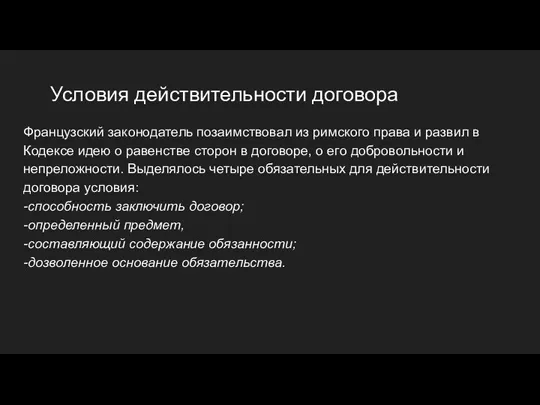 Условия действительности договора

Французский законодатель позаимствовал из римского права и развил в Кодексе идею о равенстве сторон в договоре, о его добровольности и непреложности. Выделялось четыре обязательных для действительности договора условия:
-способность заключить договор;
-определенный предмет,
-составляющий содержание обязанности;
-дозволенное основание обязательства.